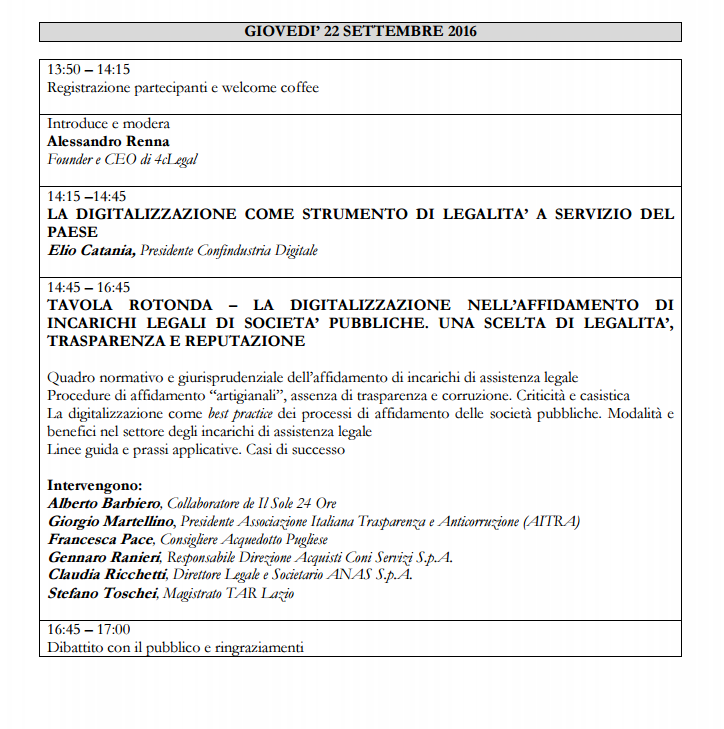 GIOVEDI' 22 SETTEMBRE 2016

13:50 – 14:15
Registrazione partecipanti e welcome coffee

Introduce e modera
Alessandro Renna
Founder e CEO di 4cLegal

14:15 –14:45
LA DIGITALIZZAZIONE COME STRUMENTO DI LEGALITA' A SERVIZIO DEL PAESE
Elio Catania, Presidente Confindustria Digitale

14:45 – 16:45
TAVOLA ROTONDA – LA DIGITALIZZAZIONE NELL'AFFIDAMENTO DI INCARICHI LEGALI DI SOCIETA' PUBBLICHE. UNA SCELTA DI LEGALITA', TRASPARENZA E REPUTAZIONE

Quadro normativo e giurisprudenziale dell'affidamento di incarichi di assistenza legale
Procedure di affidamento "artigianali", assenza di trasparenza e corruzione. Criticità e casistica
La digitalizzazione come best practice dei processi di affidamento delle società pubbliche. Modalità e benefici nel settore degli incarichi di assistenza legale
Linee guida e prassi applicative. Casi di successo

Intervengono:
Alberto Barbiero, Collaboratore de Il Sole 24 Ore
Giorgio Martellino, Presidente Associazione Italiana Trasparenza e Anticorruzione (AITRA)
Francesca Pace, Consigliere Acquedotto Pugliese
Gennaro Ranieri, Responsabile Direzione Acquisti Coni Servizi S.p.A.
Claudia Ricchetti, Direttore Legale e Societario ANAS S.p.A.
Stefano Toschei, Magistrato TAR Lazio

16:45 – 17:00
Dibattito con il pubblico e ringraziamenti